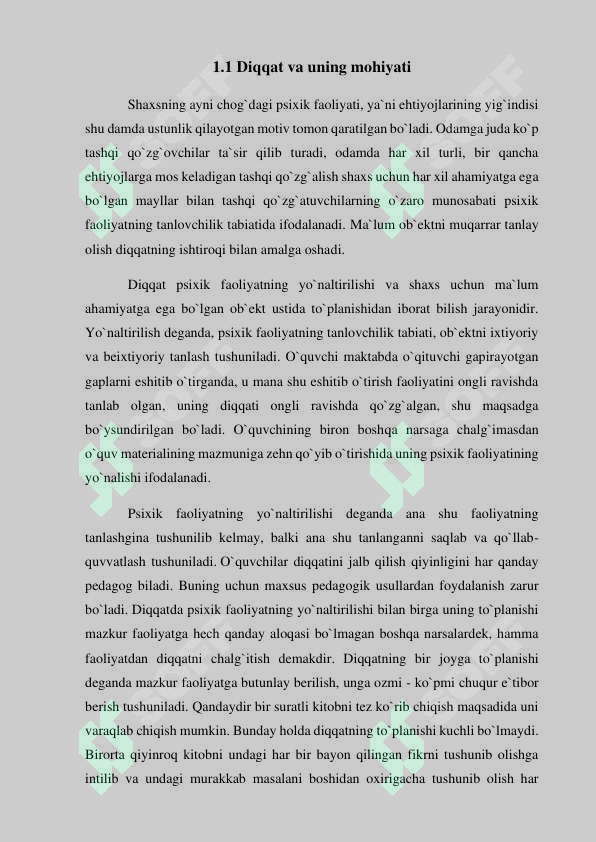 1.1 Diqqat va uning mohiyati

Shaxsning ayni chog`dagi psixik faoliyati, ya`ni ehtiyojlarining yig`indisi shu damda ustunlik qilayotgan motiv tomon qaratilgan bo`ladi. Odamga juda ko`p tashqi qo`zg`ovchilar ta`sir qilib turadi, odamda har xil turli, bir qancha ehtiyojlarga mos keladigan tashqi qo`zg`alish shaxs uchun har xil ahamiyatga ega bo`lgan mayllar bilan tashqi qo`zg`atuvchilarning o`zaro munosabati psixik faoliyatning tanlovchilik tabiatida ifodalanadi. Ma`lum ob`ektni muqarrar tanlay olish diqqatning ishtiroqi bilan amalga oshadi.

Diqqat psixik faoliyatning yo`naltirilishi va shaxs uchun ma`lum ahamiyatga ega bo`lgan ob`ekt ustida to`planishidan iborat bilish jarayonidir. Yo`naltirilish deganda, psixik faoliyatning tanlovchilik tabiati, ob`ektni ixtiyoriy va beixtiyoriy tanlash tushuniladi. O`quvchi maktabda o`qituvchi gapirayotgan gaplarni eshitib o`tirganda, u mana shu eshitib o`tirish faoliyatini ongli ravishda tanlab olgan, uning diqqati ongli ravishda qo`zg`algan, shu maqsadga bo`ysundirilgan bo`ladi. O`quvchining biron boshqa narsaga chalg`imasdan o`quv materialining mazmuniga zehn qo`yib o`tirishida uning psixik faoliyatining yo`nalishi ifodalanadi.

Psixik faoliyatning yo`naltirilishi deganda ana shu faoliyatning tanlashgina tushunilib kelmay, balki ana shu tanlanganni saqlab va qo`llab-quvvatlash tushuniladi. O`quvchilar diqqatini jalb qilish qiyinligini har qanday pedagog biladi. Buning uchun maxsus pedagogik usullardan foydalanish zarur bo`ladi. Diqqatda psixik faoliyatning yo`naltirilishi bilan birga uning to`planishi mazkur faoliyatga hech qanday aloqasi bo`lmagan boshqa narsalardek, hamma faoliyatdan diqqatni chalg`itish demakdir. Diqqatning bir joyga to`planishi deganda mazkur faoliyatga butunlay berilish, unga ozmi - ko`pmi chuqur e`tibor berish tushuniladi. Qandaydir bir suratli kitobni tez ko`rib chiqish maqsadida uni varaqlab chiqish mumkin. Bunday holda diqqatning to`planishi kuchli bo`lmaydi. Birorta qiyinroq kitobni undagi har bir bayon qilingan fikrni tushunib olishga intilib va undagi murakkab masalani boshidan oxirigacha tushunib olish har